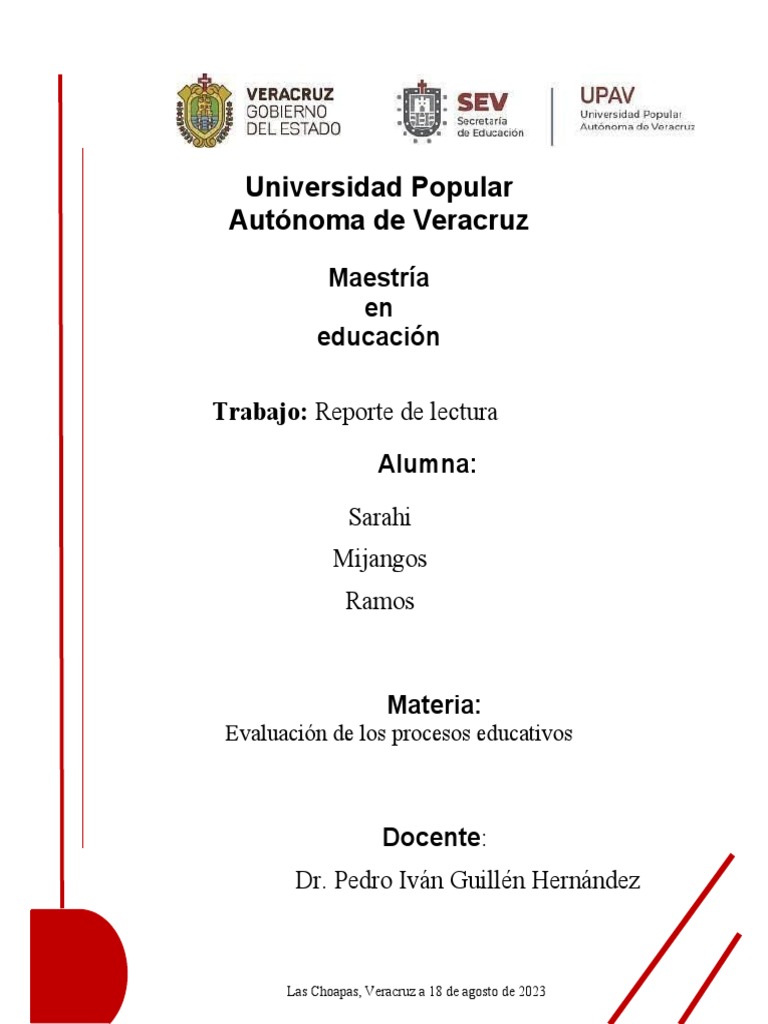 VERACRUZ
GOBIERNO
DEL ESTADO

SEV
Secretaría
de Educación

UPAV
Universidad Popular
Autónoma de Veracruz

Universidad Popular
Autónoma de Veracruz

Maestría
en
educación

Trabajo: Reporte de lectura

Alumna:

Sarahi
Mijangos
Ramos

Materia:
Evaluación de los procesos educativos

Docente:
Dr. Pedro Iván Guillén Hernández

Las Choapas, Veracruz a 18 de agosto de 2023